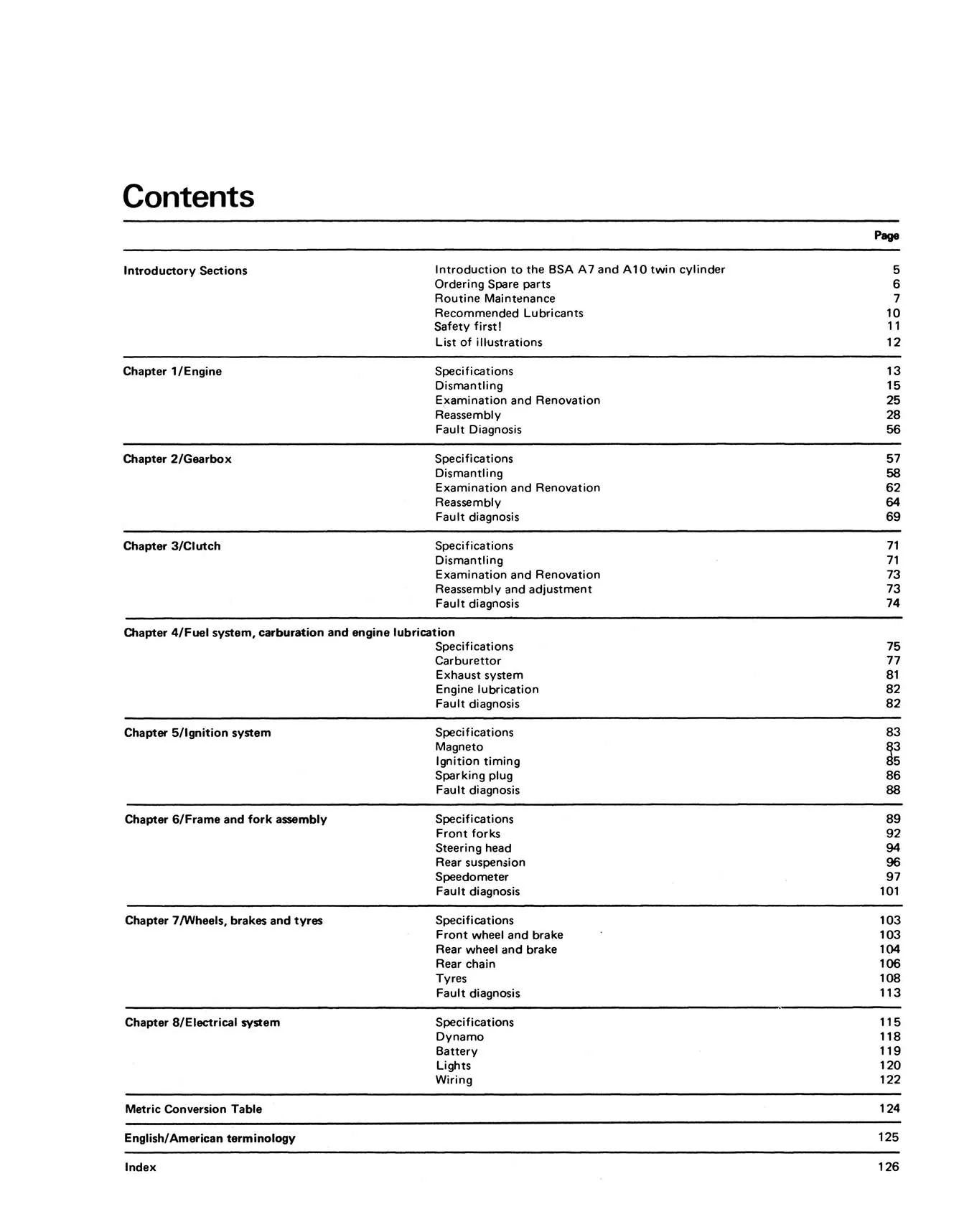 Contents

Page

Introductory Sections

Introduction to the BSA A7 and A10 twin cylinder 5
Ordering Spare parts 6
Routine Maintenance 7
Recommended Lubricants 10
Safety first! 11
List of illustrations 12

Chapter 1/Engine

Specifications 13
Dismantling 15
Examination and Renovation 25
Reassembly 28
Fault Diagnosis 56

Chapter 2/Gearbox

Specifications 57
Dismantling 58
Examination and Renovation 62
Reassembly 64
Fault diagnosis 69

Chapter 3/Clutch

Specifications 71
Dismantling 71
Examination and Renovation 73
Reassembly and adjustment 73
Fault diagnosis 74

Chapter 4/Fuel system, carburation and engine lubrication

Specifications 75
Carburettor 77
Exhaust system 81
Engine lubrication 82
Fault diagnosis 82

Chapter 5/Ignition system

Specifications 83
Magneto 83
Ignition timing 85
Sparking plug 86
Fault diagnosis 88

Chapter 6/Frame and fork assembly

Specifications 89
Front forks 92
Steering head 94
Rear suspension 96
Speedometer 97
Fault diagnosis 101

Chapter 7/Wheels, brakes and tyres

Specifications 103
Front wheel and brake 103
Rear wheel and brake 104
Rear chain 106
Tyres 108
Fault diagnosis 113

Chapter 8/Electrical system

Specifications 115
Dynamo 118
Battery 119
Lights 120
Wiring 122

Metric Conversion Table 124

English/American terminology 125

Index 126